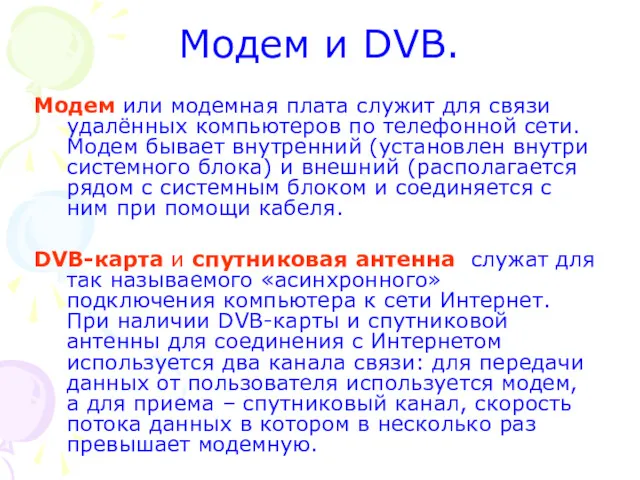 Модем и DVB.

Модем или модемная плата служит для связи удалённых компьютеров по телефонной сети. Модем бывает внутренний (установлен внутри системного блока) и внешний (располагается рядом с системным блоком и соединяется с ним при помощи кабеля.

DVB-карта и спутниковая антенна служат для так называемого «асинхронного» подключения компьютера к сети Интернет. При наличии DVB-карты и спутниковой антенны для соединения с Интернетом используется два канала связи: для передачи данных от пользователя используется модем, а для приема – спутниковый канал, скорость потока данных в котором в несколько раз превышает модемную.